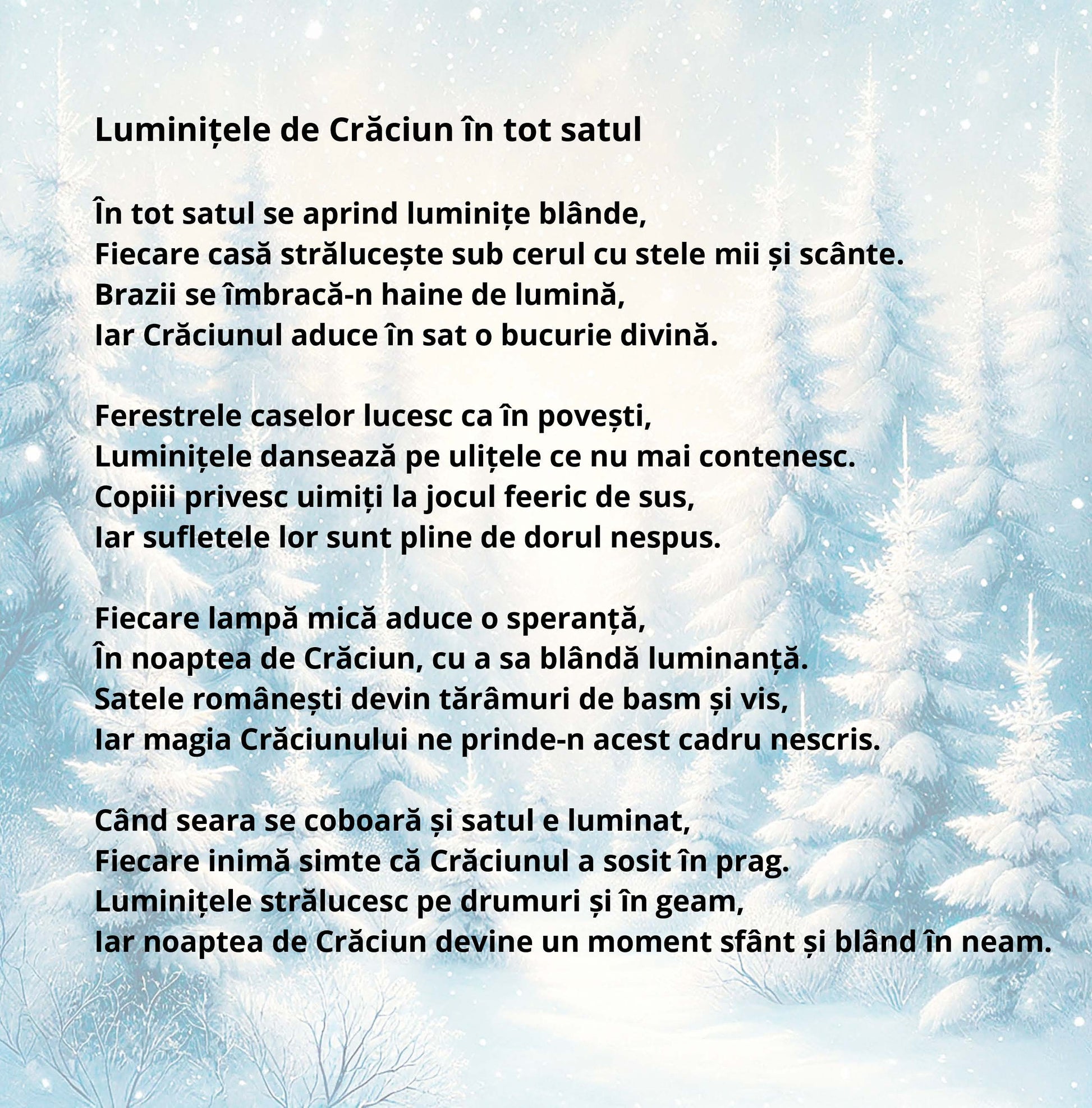 Luminițele de Crăciun în tot satul

În tot satul se aprind luminițe blânde,
Fiecare casă strălucește sub cerul cu stele mii și scânte.
Brazii se îmbracă-n haine de lumină,
Iar Crăciunul aduce în sat o bucurie divină.

Ferestrele caselor lucesc ca în povești,
Luminițele dansează pe ulițele ce nu mai contenesc.
Copiii privesc uimiți la jocul feeric de sus,
Iar sufletele lor sunt pline de dorul nespus.

Fiecare lampă mică aduce o speranță,
În noaptea de Crăciun, cu a sa blândă luminanță.
Satele românești devin tărâmuri de basm și vis,
Iar magia Crăciunului ne prinde-n acest cadru nescris.

Când seara se coboară și satul e luminat,
Fiecare inimă simte că Crăciunul a sosit în prag.
Luminițele strălucesc pe drumuri și în geam,
Iar noaptea de Crăciun devine un moment sfânt și blând în neam.